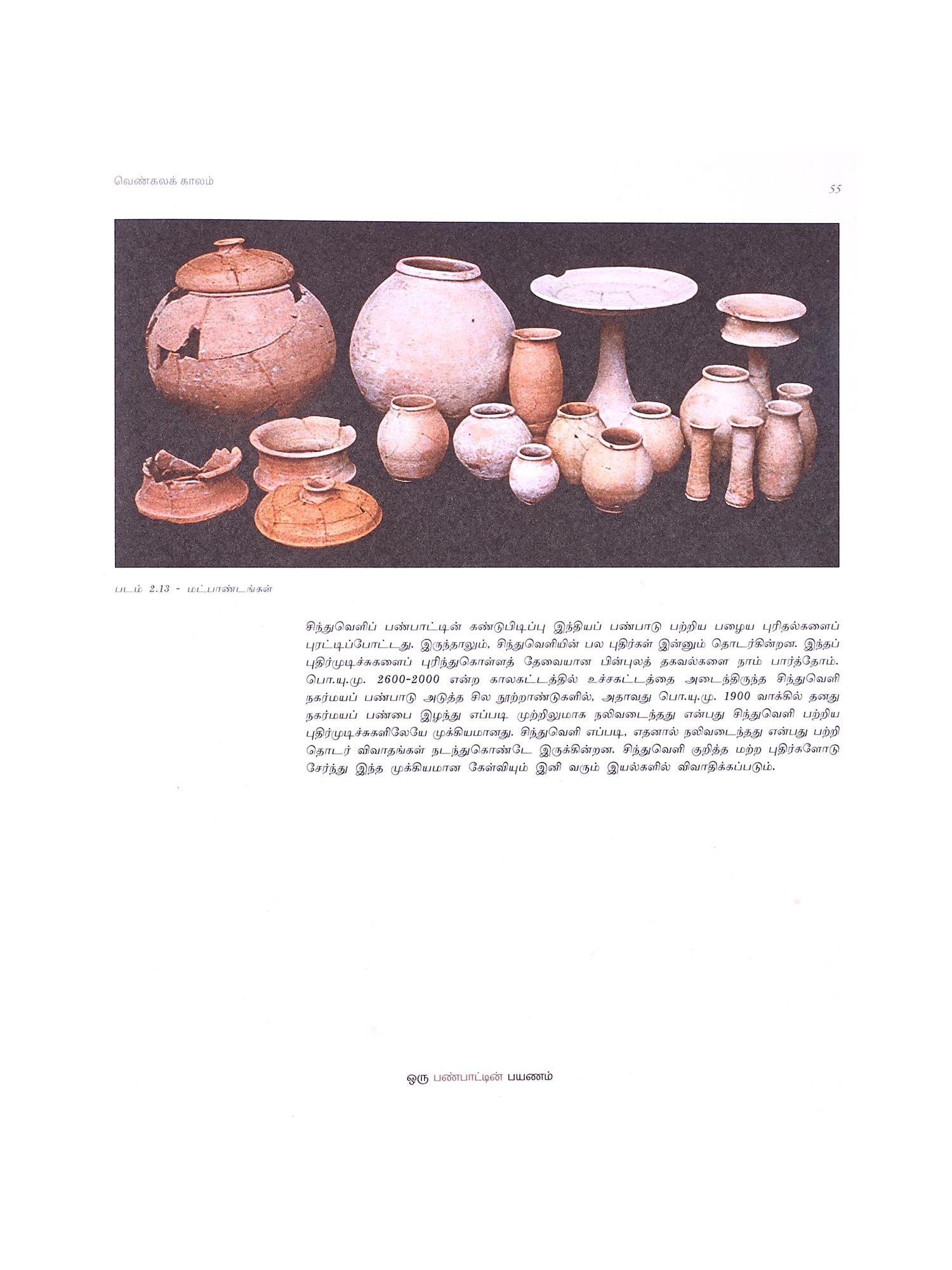 வெண்கலக் காலம்

55

படம் 2.13 - மட்பாண்டங்கள்

சிந்துவெளிப் பண்பாட்டின் கண்டுபிடிப்பு இந்தியப் பண்பாடு பற்றிய பழைய புரிதல்களைப் புரட்டிப்போட்டது. இருந்தாலும், சிந்துவெளியின் பல புதிர்கள் இன்னும் தொடர்கின்றன. இந்தப் புதிர்முடிச்சுகளைப் புரிந்துகொள்ளத் தேவையான பின்புலத் தகவல்களை நாம் பார்த்தோம். பொ.யு.மு. 2600-2000 என்ற காலகட்டத்தில் உச்சகட்டத்தை அடைந்திருந்த சிந்துவெளி நகர்மயப் பண்பாடு அடுத்த சில நூற்றாண்டுகளில், அதாவது பொ.யு.மு. 1900 வாக்கில் தனது நகர்மயப் பண்பை இழந்து எப்படி முற்றிலுமாக நலிவடைந்தது என்பது சிந்துவெளி பற்றிய புதிர்முடிச்சுகளிலேயே முக்கியமானது. சிந்துவெளி எப்படி, எதனால் நலிவடைந்தது என்பது பற்றி தொடர் விவாதங்கள் நடந்துகொண்டே இருக்கின்றன. சிந்துவெளி குறித்த மற்ற புதிர்களோடு சேர்ந்து இந்த முக்கியமான கேள்வியும் இனி வரும் இயல்களில் விவாதிக்கப்படும்.

ஒரு பண்பாட்டின் பயணம்